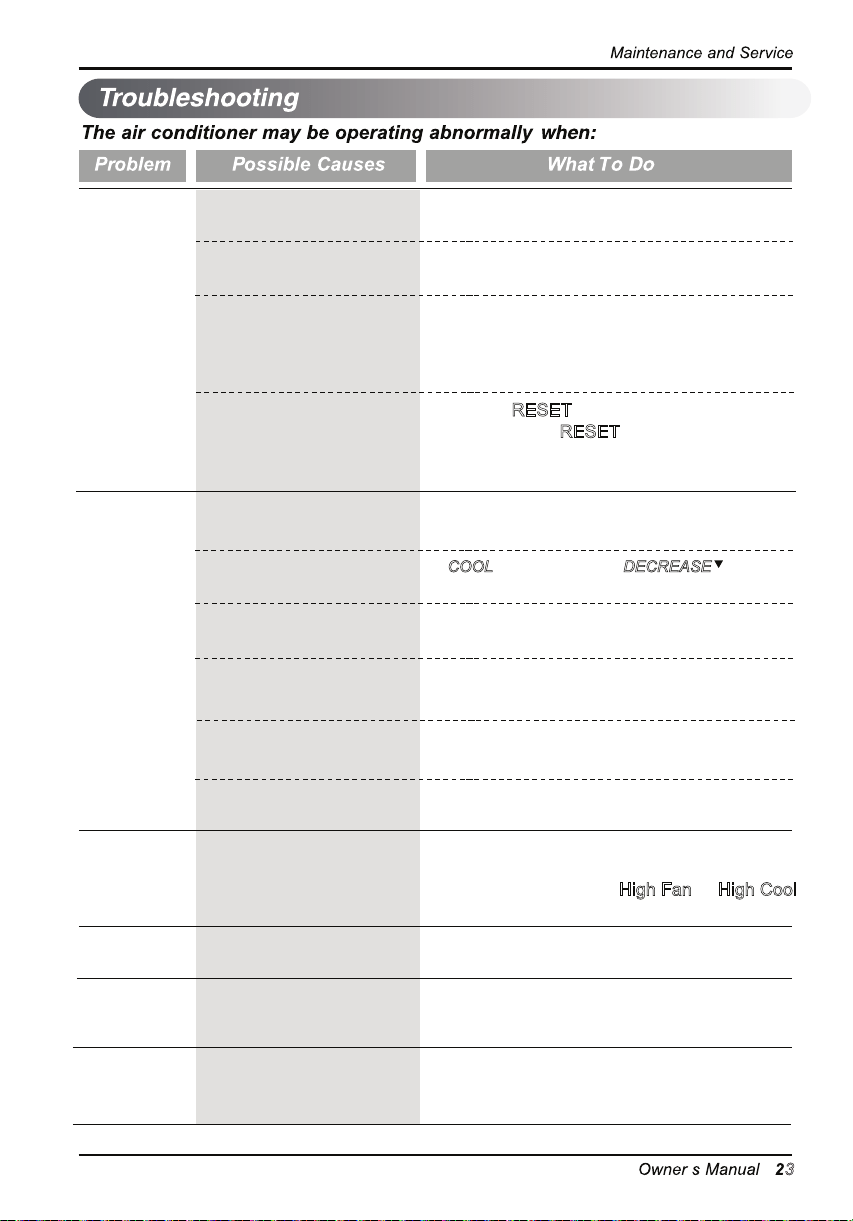 Maintenance and Service

Troubleshooting

The air conditioner may be operating abnormally when:

| Problem | Possible Causes | What To Do |
|---|---|---|
| | | |
| | | |
| | | |
| | | RESET RESET |
| | | |
| | | COOL DECREASE▼ |
| | | |
| | | |
| | | |
| | | |
| | | High Fan High Cool |
| | | |
| | | |
| | | |

Owner s Manual 23